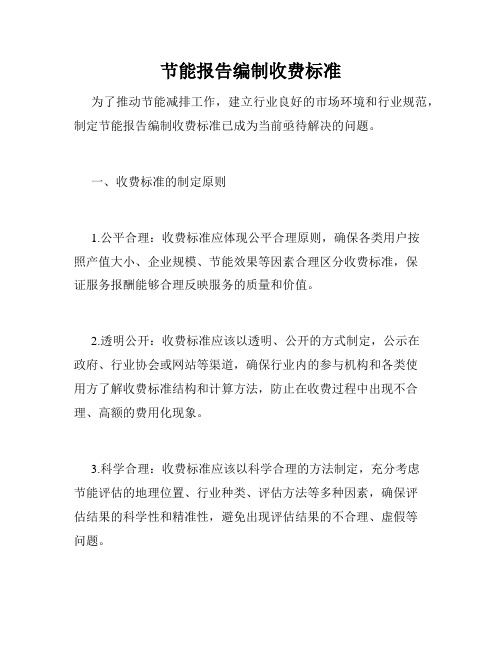 节能报告编制收费标准

为了推动节能减排工作，建立行业良好的市场环境和行业规范，制定节能报告编制收费标准已成为当前亟待解决的问题。

一、收费标准的制定原则

1.公平合理：收费标准应体现公平合理原则，确保各类用户按照产值大小、企业规模、节能效果等因素合理区分收费标准，保证服务报酬能够合理反映服务的质量和价值。

2.透明公开：收费标准应该以透明、公开的方式制定，公示在政府、行业协会或网站等渠道，确保行业内的参与机构和各类使用方了解收费标准结构和计算方法，防止在收费过程中出现不合理、高额的费用化现象。

3.科学合理：收费标准应该以科学合理的方法制定，充分考虑节能评估的地理位置、行业种类、评估方法等多种因素，确保评估结果的科学性和精准性，避免出现评估结果的不合理、虚假等问题。